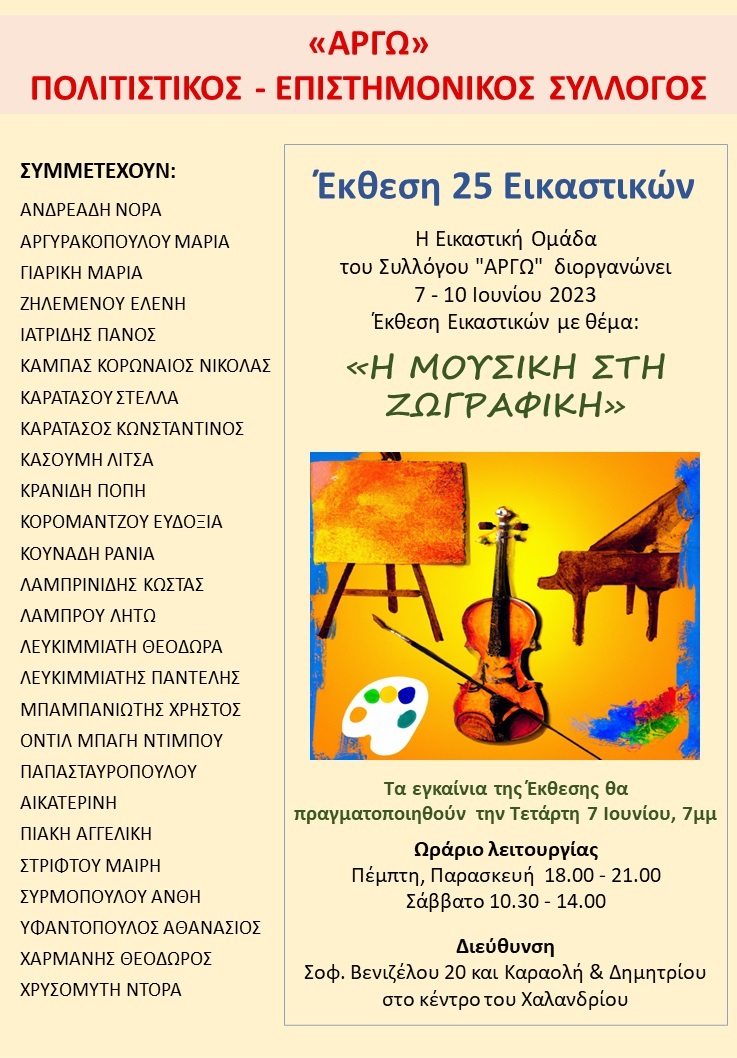 «ΑΡΓΩ»
ΠΟΛΙΤΙΣΤΙΚΟΣ - ΕΠΙΣΤΗΜΟΝΙΚΟΣ ΣΥΛΛΟΓΟΣ

ΣΥΜΜΕΤΕΧΟΥΝ:
ΑΝΔΡΕΑΔΗ ΝΟΡΑ
ΑΡΓΥΡΑΚΟΠΟΥΛΟΥ ΜΑΡΙΑ
ΓΙΑΡΙΚΗ ΜΑΡΙΑ
ΖΗΛΕΜΕΝΟΥ ΕΛΕΝΗ
ΙΑΤΡΙΔΗΣ ΠΑΝΟΣ
ΚΑΜΠΑΣ ΚΟΡΩΝΑΙΟΣ ΝΙΚΟΛΑΣ
ΚΑΡΑΤΑΣΟΥ ΣΤΕΛΛΑ
ΚΑΡΑΤΑΣΟΣ ΚΩΝΣΤΑΝΤΙΝΟΣ
ΚΑΣΟΥΜΗ ΛΙΤΣΑ
ΚΡΑΝΙΔΗ ΠΟΠΗ
ΚΟΡΟΜΑΝΤΖΟΥ ΕΥΔΟΞΙΑ
ΚΟΥΝΑΔΗ ΡΑΝΙΑ
ΛΑΜΠΡΙΝΙΔΗΣ ΚΩΣΤΑΣ
ΛΑΜΠΡΟΥ ΛΗΤΩ
ΛΕΥΚΙΜΜΙΑΤΗ ΘΕΟΔΩΡΑ
ΛΕΥΚΙΜΜΙΑΤΗΣ ΠΑΝΤΕΛΗΣ
ΜΠΑΜΠΑΝΙΩΤΗΣ ΧΡΗΣΤΟΣ
ΟΝΤΙΛ ΜΠΑΓΗ ΝΤΙΜΠΟΥ
ΠΑΠΑΣΤΑΥΡΟΠΟΥΛΟΥ ΑΙΚΑΤΕΡΙΝΗ
ΠΙΑΚΗ ΑΓΓΕΛΙΚΗ
ΣΤΡΙΦΤΟΥ ΜΑΙΡΗ
ΣΥΡΜΟΠΟΥΛΟΥ ΑΝΘΗ
ΥΦΑΝΤΟΠΟΥΛΟΣ ΑΘΑΝΑΣΙΟΣ
ΧΑΡΜΑΝΗΣ ΘΕΟΔΩΡΟΣ
ΧΡΥΣΟΜΥΤΗ ΝΤΟΡΑ

Έκθεση 25 Εικαστικών

Η Εικαστική Ομάδα του Συλλόγου "ΑΡΓΩ" διοργανώνει 7 - 10 Ιουνίου 2023 Έκθεση Εικαστικών με θέμα:

«Η ΜΟΥΣΙΚΗ ΣΤΗ ΖΩΓΡΑΦΙΚΗ»

Τα εγκαίνια της Έκθεσης θα πραγματοποιηθούν την Τετάρτη 7 Ιουνίου, 7μμ

Ωράριο λειτουργίας
Πέμπτη, Παρασκευή 18.00 - 21.00
Σάββατο 10.30 - 14.00

Διεύθυνση
Σοφ. Βενιζέλου 20 και Καραολή & Δημητρίου
στο κέντρο του Χαλανδρίου